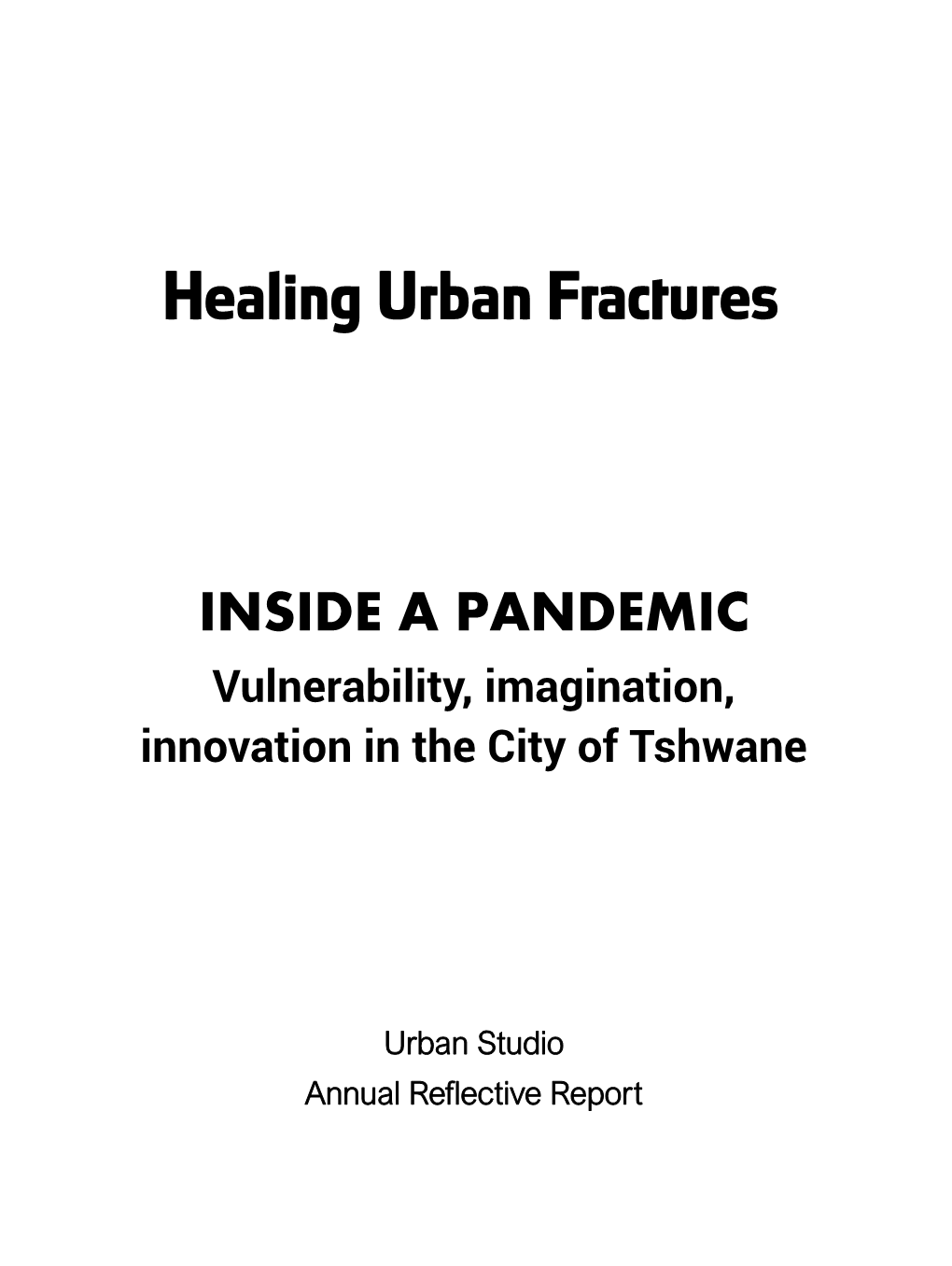 Healing Urban Fractures

INSIDE A PANDEMIC
Vulnerability, imagination, innovation in the City of Tshwane

Urban Studio
Annual Reflective Report